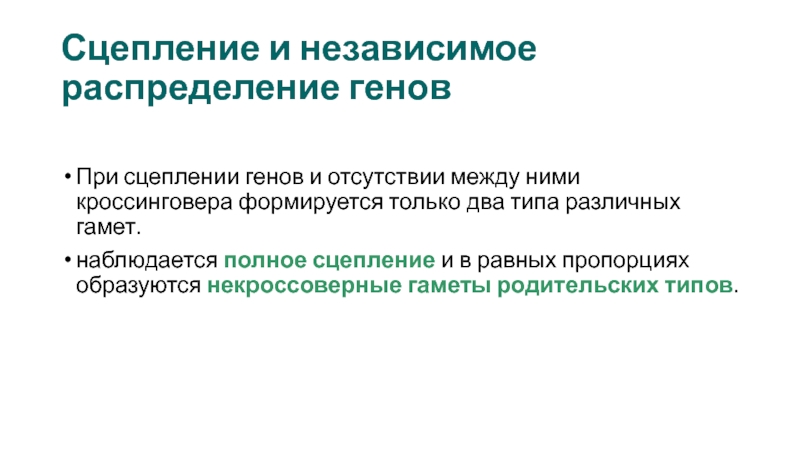 Сцепление и независимое распределение генов

• При сцеплении генов и отсутствии между ними кроссинговера формируется только два типа различных гамет.

• наблюдается полное сцепление и в равных пропорциях образуются некроссоверные гаметы родительских типов.